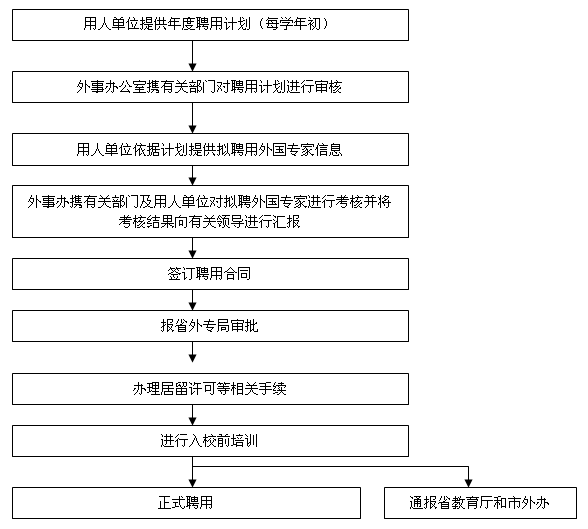 用人单位提供年度聘用计划（每学年初）

外事办公室携有关部门对聘用计划进行审核

用人单位依据计划提供拟聘用外国专家信息

外事办携有关部门及用人单位对拟聘外国专家进行考核并将考核结果向有关领导进行汇报

签订聘用合同

报省外专局审批

办理居留许可等相关手续

进行入校前培训

正式聘用

通报省教育厅和市外办